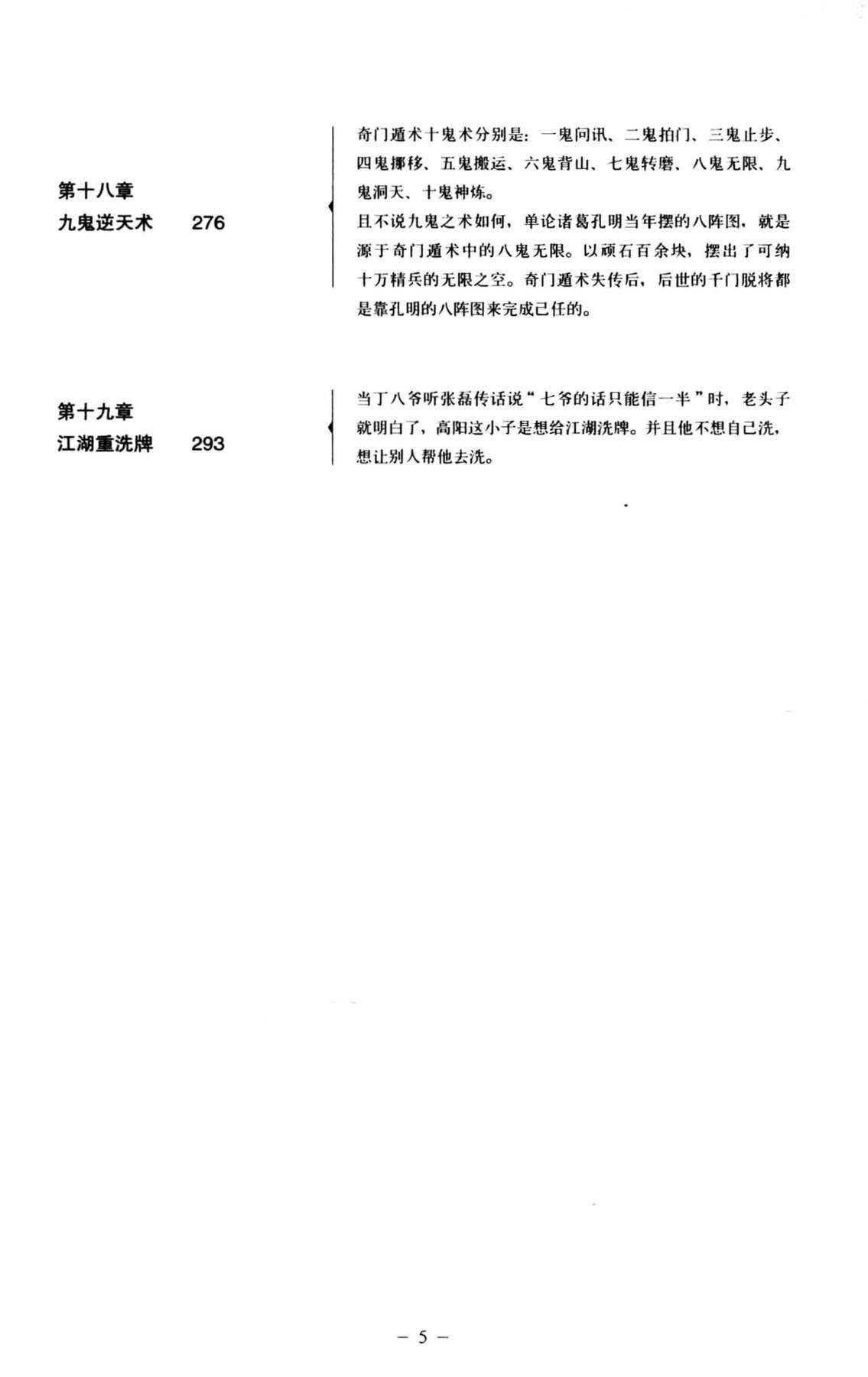 第十八章
九鬼逆天术　276

奇门遁术十鬼术分别是：一鬼问讯、二鬼拍门、三鬼止步、四鬼挪移、五鬼搬运、六鬼背山、七鬼转磨、八鬼无限、九鬼洞天、十鬼神炼。
且不说九鬼之术如何，单论诸葛孔明当年摆的八阵图，就是源于奇门遁术中的八鬼无限。以顽石百余块，摆出了可纳十万精兵的无限之空。奇门遁术失传后，后世的千门脱将都是靠孔明的八阵图来完成己任的。

第十九章
江湖重洗牌　293

当丁八爷听张磊传话说“七爷的话只能信一半”时，老头子就明白了，高阳这小子是想给江湖洗牌。并且他不想自己洗，想让别人帮他去洗。

— 5 —